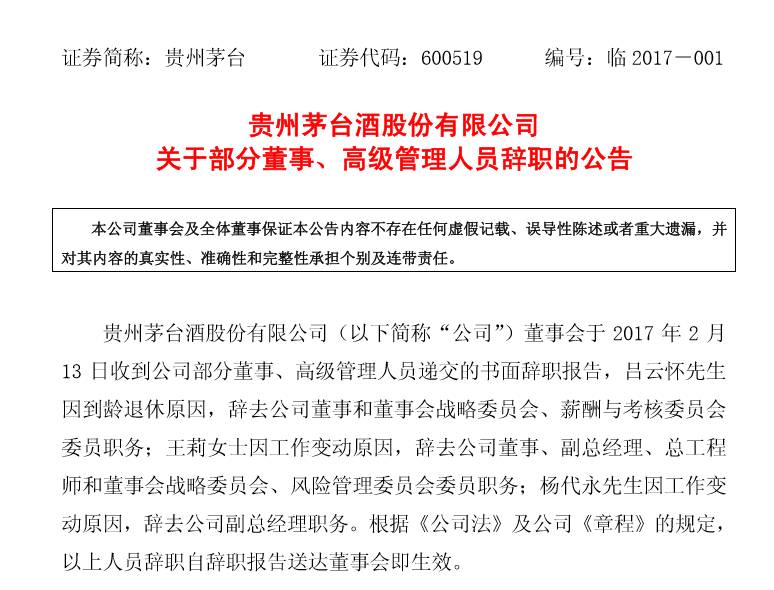 证券简称：贵州茅台　　证券代码：600519　　编号：临 2017－001

贵州茅台酒股份有限公司
关于部分董事、高级管理人员辞职的公告

本公司董事会及全体董事保证本公告内容不存在任何虚假记载、误导性陈述或者重大遗漏，并对其内容的真实性、准确性和完整性承担个别及连带责任。

贵州茅台酒股份有限公司（以下简称“公司”）董事会于 2017 年 2 月 13 日收到公司部分董事、高级管理人员递交的书面辞职报告，吕云怀先生因到龄退休原因，辞去公司董事和董事会战略委员会、薪酬与考核委员会委员职务；王莉女士因工作变动原因，辞去公司董事、副总经理、总工程师和董事会战略委员会、风险管理委员会委员职务；杨代永先生因工作变动原因，辞去公司副总经理职务。根据《公司法》及公司《章程》的规定，以上人员辞职自辞职报告送达董事会即生效。